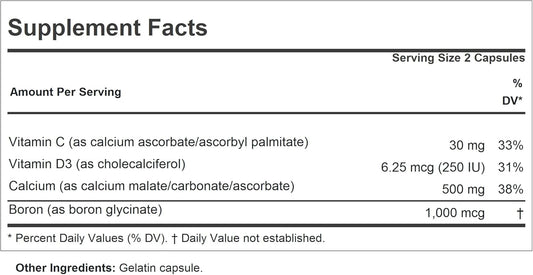 Supplement Facts

Serving Size 2 Capsules

| Amount Per Serving | | % DV* |
|---|---|---|
| Vitamin C (as calcium ascorbate/ascorbyl palmitate) | 30 mg | 33% |
| Vitamin D3 (as cholecalciferol) | 6.25 mcg (250 IU) | 31% |
| Calcium (as calcium malate/carbonate/ascorbate) | 500 mg | 38% |
| Boron (as boron glycinate) | 1,000 mcg | † |

* Percent Daily Values (% DV). † Daily Value not established.

Other Ingredients: Gelatin capsule.